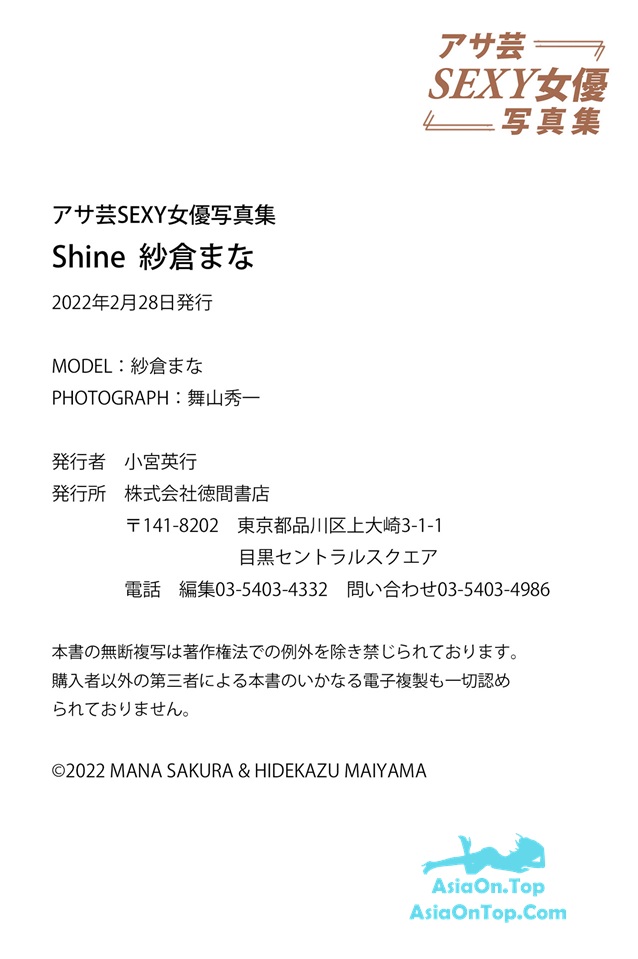 アサ芸
SEXY女優
写真集

アサ芸SEXY女優写真集
Shine 紗倉まな

2022年2月28日発行

MODEL：紗倉まな
PHOTOGRAPH：舞山秀一

発行者　小宮英行
発行所　株式会社徳間書店
〒141-8202　東京都品川区上大崎3-1-1
目黒セントラルスクエア
電話　編集03-5403-4332　問い合わせ03-5403-4986

本書の無断複写は著作権法での例外を除き禁じられております。購入者以外の第三者による本書のいかなる電子複製も一切認められておりません。

©2022 MANA SAKURA & HIDEKAZU MAIYAMA

AsiaOn.Top
AsiaOnTop.Com